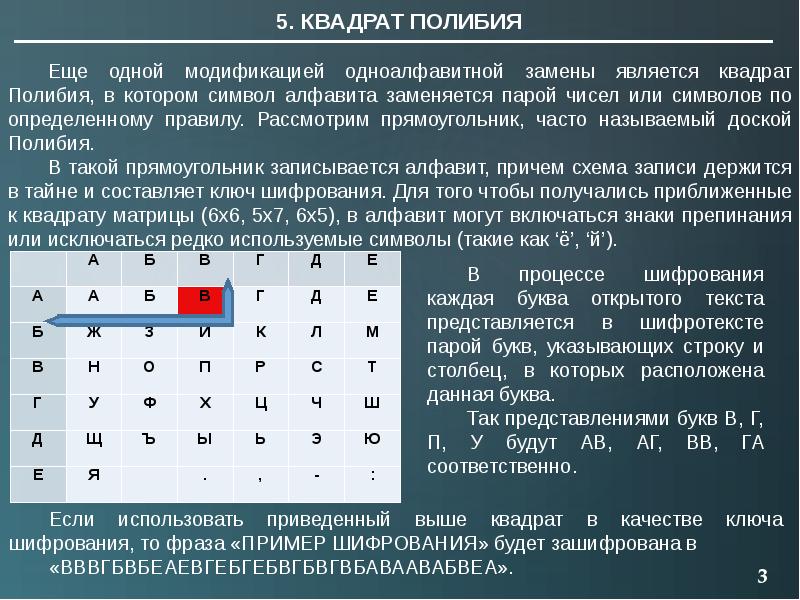 5. КВАДРАТ ПОЛИБИЯ

Еще одной модификацией одноалфавитной замены является квадрат Полибия, в котором символ алфавита заменяется парой чисел или символов по определенному правилу. Рассмотрим прямоугольник, часто называемый доской Полибия.

В такой прямоугольник записывается алфавит, причем схема записи держится в тайне и составляет ключ шифрования. Для того чтобы получались приближенные к квадрату матрицы (6х6, 5х7, 6х5), в алфавит могут включаться знаки препинания или исключаться редко используемые символы (такие как ‘ё’, ‘й’).

| | А | Б | В | Г | Д | Е |
|---|---|---|---|---|---|---|
| А | А | Б | В | Г | Д | Е |
| Б | Ж | З | И | К | Л | М |
| В | Н | О | П | Р | С | Т |
| Г | У | Ф | Х | Ц | Ч | Ш |
| Д | Щ | Ъ | Ы | Ь | Э | Ю |
| Е | Я | | . | , | - | : |

В процессе шифрования каждая буква открытого текста представляется в шифротексте парой букв, указывающих строку и столбец, в которых расположена данная буква.

Так представлениями букв В, Г, П, У будут АВ, АГ, ВВ, ГА соответственно.

Если использовать приведенный выше квадрат в качестве ключа шифрования, то фраза «ПРИМЕР ШИФРОВАНИЯ» будет зашифрована в «ВВВГБВБЕАЕВГЕБГЕБВГБВГВБАВААВАБВЕА».

3